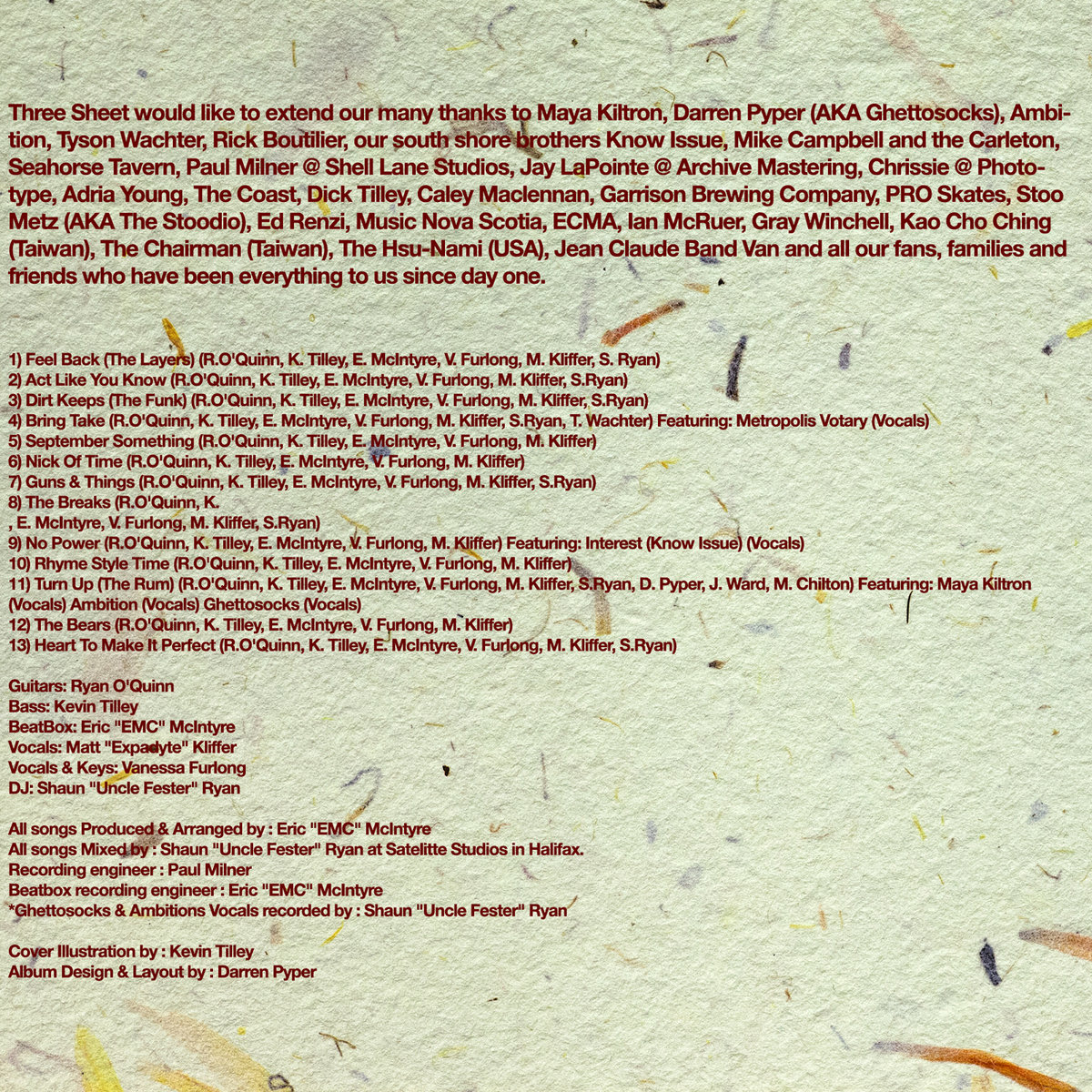 Three Sheet would like to extend our many thanks to Maya Kiltron, Darren Pyper (AKA Ghettosocks), Ambition, Tyson Wachter, Rick Boutilier, our south shore brothers Know Issue, Mike Campbell and the Carleton, Seahorse Tavern, Paul Milner @ Shell Lane Studios, Jay LaPointe @ Archive Mastering, Chrissie @ Phototype, Adria Young, The Coast, Dick Tilley, Caley Maclennan, Garrison Brewing Company, PRO Skates, Stoo Metz (AKA The Stoodio), Ed Renzi, Music Nova Scotia, ECMA, Ian McRuer, Gray Winchell, Kao Cho Ching (Taiwan), The Chairman (Taiwan), The Hsu-Nami (USA), Jean Claude Band Van and all our fans, families and friends who have been everything to us since day one.

1) Feel Back (The Layers) (R.O'Quinn, K. Tilley, E. McIntyre, V. Furlong, M. Kliffer, S. Ryan)
2) Act Like You Know (R.O'Quinn, K. Tilley, E. McIntyre, V. Furlong, M. Kliffer, S.Ryan)
3) Dirt Keeps (The Funk) (R.O'Quinn, K. Tilley, E. McIntyre, V. Furlong, M. Kliffer, S.Ryan)
4) Bring Take (R.O'Quinn, K. Tilley, E. McIntyre, V. Furlong, M. Kliffer, S.Ryan, T. Wachter) Featuring: Metropolis Votary (Vocals)
5) September Something (R.O'Quinn, K. Tilley, E. McIntyre, V. Furlong, M. Kliffer)
6) Nick Of Time (R.O'Quinn, K. Tilley, E. McIntyre, V. Furlong, M. Kliffer)
7) Guns & Things (R.O'Quinn, K. Tilley, E. McIntyre, V. Furlong, M. Kliffer, S.Ryan)
8) The Breaks (R.O'Quinn, K.
, E. McIntyre, V. Furlong, M. Kliffer, S.Ryan)
9) No Power (R.O'Quinn, K. Tilley, E. McIntyre, V. Furlong, M. Kliffer) Featuring: Interest (Know Issue) (Vocals)
10) Rhyme Style Time (R.O'Quinn, K. Tilley, E. McIntyre, V. Furlong, M. Kliffer)
11) Turn Up (The Rum) (R.O'Quinn, K. Tilley, E. McIntyre, V. Furlong, M. Kliffer, S.Ryan, D. Pyper, J. Ward, M. Chilton) Featuring: Maya Kiltron (Vocals) Ambition (Vocals) Ghettosocks (Vocals)
12) The Bears (R.O'Quinn, K. Tilley, E. McIntyre, V. Furlong, M. Kliffer)
13) Heart To Make It Perfect (R.O'Quinn, K. Tilley, E. McIntyre, V. Furlong, M. Kliffer, S.Ryan)

Guitars: Ryan O'Quinn
Bass: Kevin Tilley
BeatBox: Eric "EMC" McIntyre
Vocals: Matt "Expadyte" Kliffer
Vocals & Keys: Vanessa Furlong
DJ: Shaun "Uncle Fester" Ryan

All songs Produced & Arranged by : Eric "EMC" McIntyre
All songs Mixed by : Shaun "Uncle Fester" Ryan at Satelitte Studios in Halifax.
Recording engineer : Paul Milner
Beatbox recording engineer : Eric "EMC" McIntyre
*Ghettosocks & Ambitions Vocals recorded by : Shaun "Uncle Fester" Ryan

Cover Illustration by : Kevin Tilley
Album Design & Layout by : Darren Pyper